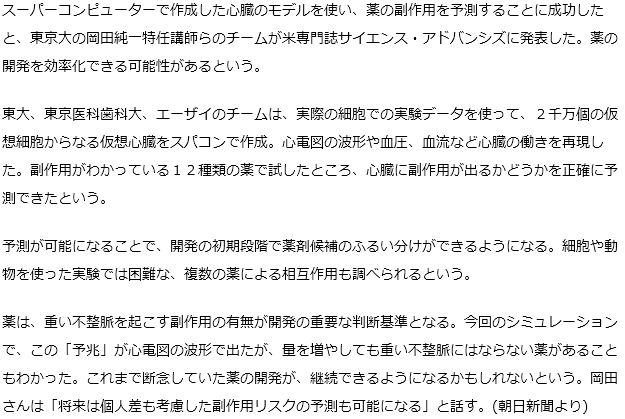 スーパーコンピューターで作成した心臓のモデルを使い、薬の副作用を予測することに成功したと、東京大の岡田純一特任講師らのチームが米専門誌サイエンス・アドバンシズに発表した。薬の開発を効率化できる可能性があるという。

東大、東京医科歯科大、エーザイのチームは、実際の細胞での実験データを使って、２千万個の仮想細胞からなる仮想心臓をスパコンで作成。心電図の波形や血圧、血流など心臓の働きを再現した。副作用がわかっている１２種類の薬で試したところ、心臓に副作用が出るかどうかを正確に予測できたという。

予測が可能になることで、開発の初期段階で薬剤候補のふるい分けができるようになる。細胞や動物を使った実験では困難な、複数の薬による相互作用も調べられるという。

薬は、重い不整脈を起こす副作用の有無が開発の重要な判断基準となる。今回のシミュレーションで、この「予兆」が心電図の波形で出たが、量を増やしても重い不整脈にはならない薬があることもわかった。これまで断念していた薬の開発が、継続できるようになるかもしれないという。岡田さんは「将来は個人差も考慮した副作用リスクの予測も可能になる」と話す。(朝日新聞より)